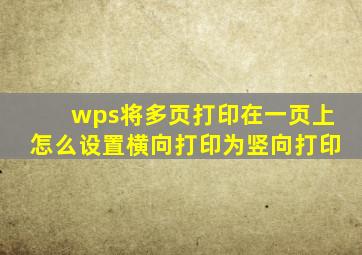 wps将多页打印在一页上
怎么设置横向打印为竖向打印